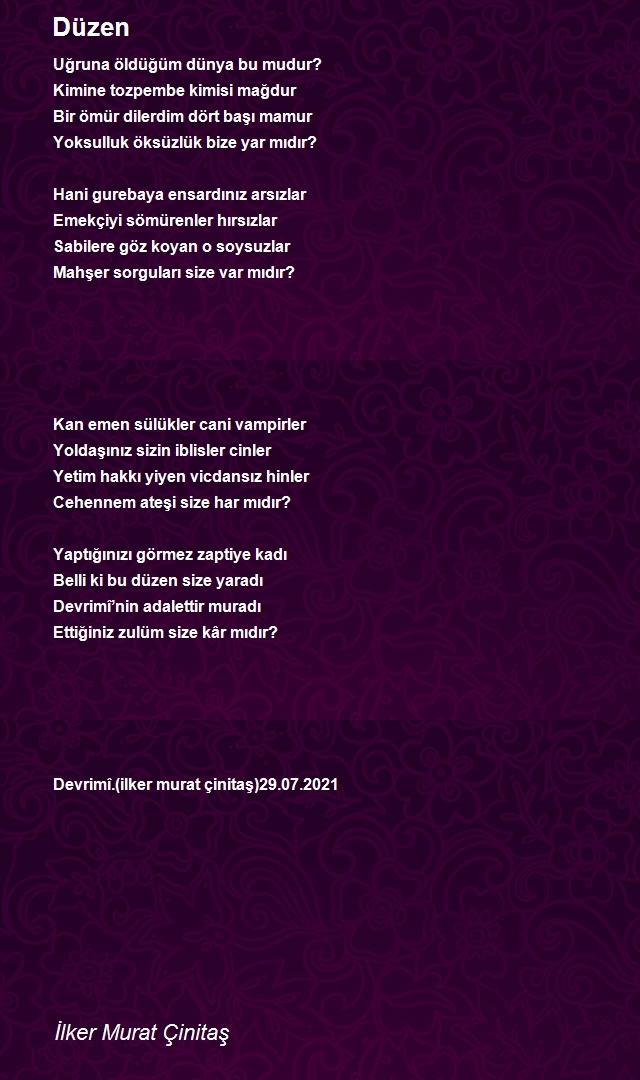 Düzen

Uğruna öldüğüm dünya bu mudur?
Kimine tozpembe kimisi mağdur
Bir ömür dilerdim dört başı mamur
Yoksulluk öksüzlük bize yar mıdır?

Hani gurebaya ensardınız arsızlar
Emekçiyi sömürenler hırsızlar
Sabilere göz koyan o soysuzlar
Mahşer sorguları size var mıdır?

Kan emen sülükler cani vampirler
Yoldaşınız sizin iblisler cinler
Yetim hakkı yiyen vicdansız hinler
Cehennem ateşi size har mıdır?

Yaptığınızı görmez zaptiye kadı
Belli ki bu düzen size yaradı
Devrimî'nin adalettir muradı
Ettiğiniz zulüm size kâr mıdır?

Devrimî.(ilker murat çinitaş)29.07.2021

İlker Murat Çinitaş